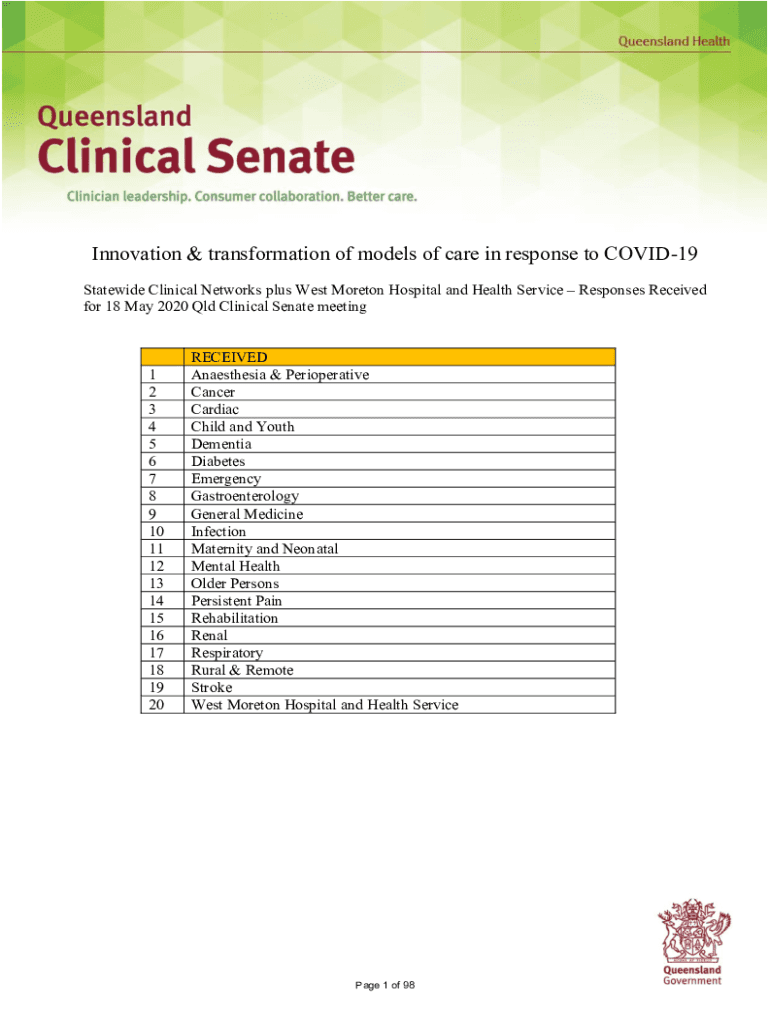 Queensland Health

Queensland
Clinical Senate

Clinician leadership. Consumer collaboration. Better care.

Innovation & transformation of models of care in response to COVID-19

Statewide Clinical Networks plus West Moreton Hospital and Health Service – Responses Received for 18 May 2020 Qld Clinical Senate meeting

| | RECEIVED |
|---|---|
| 1 | Anaesthesia & Perioperative |
| 2 | Cancer |
| 3 | Cardiac |
| 4 | Child and Youth |
| 5 | Dementia |
| 6 | Diabetes |
| 7 | Emergency |
| 8 | Gastroenterology |
| 9 | General Medicine |
| 10 | Infection |
| 11 | Maternity and Neonatal |
| 12 | Mental Health |
| 13 | Older Persons |
| 14 | Persistent Pain |
| 15 | Rehabilitation |
| 16 | Renal |
| 17 | Respiratory |
| 18 | Rural & Remote |
| 19 | Stroke |
| 20 | West Moreton Hospital and Health Service |

Page 1 of 98

Queensland
Government